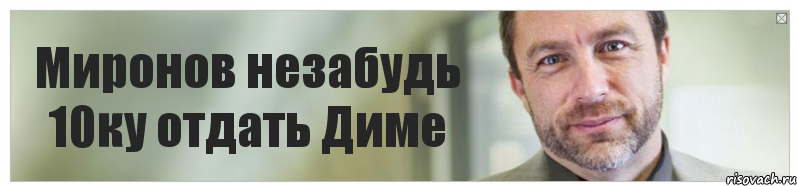 Миронов незабудь 10ку отдать Диме

risovach.ru